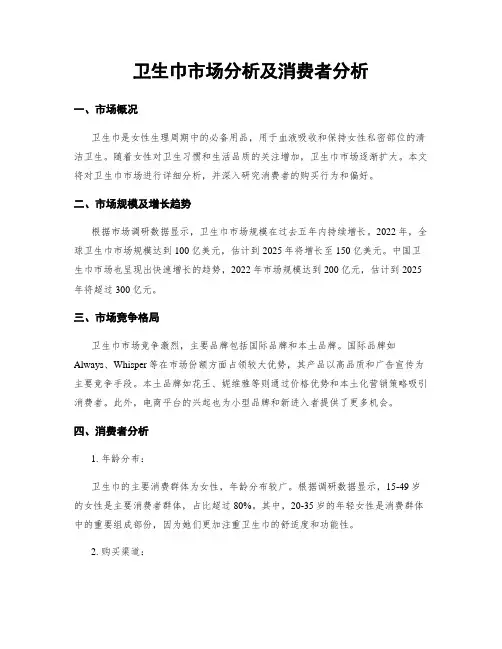 卫生巾市场分析及消费者分析

一、市场概况

卫生巾是女性生理周期中的必备用品，用于血液吸收和保持女性私密部位的清洁卫生。随着女性对卫生习惯和生活品质的关注增加，卫生巾市场逐渐扩大。本文将对卫生巾市场进行详细分析，并深入研究消费者的购买行为和偏好。

二、市场规模及增长趋势

根据市场调研数据显示，卫生巾市场规模在过去五年内持续增长。2022年，全球卫生巾市场规模达到100亿美元，估计到2025年将增长至150亿美元。中国卫生巾市场也呈现出快速增长的趋势，2022年市场规模达到200亿元，估计到2025年将超过300亿元。

三、市场竞争格局

卫生巾市场竞争激烈，主要品牌包括国际品牌和本土品牌。国际品牌如Always、Whisper等在市场份额方面占领较大优势，其产品以高品质和广告宣传为主要竞争手段。本土品牌如花王、妮维雅等则通过价格优势和本土化营销策略吸引消费者。此外，电商平台的兴起也为小型品牌和新进入者提供了更多机会。

四、消费者分析

1. 年龄分布：

卫生巾的主要消费群体为女性，年龄分布较广。根据调研数据显示，15-49岁的女性是主要消费者群体，占比超过80%。其中，20-35岁的年轻女性是消费群体中的重要组成部份，因为她们更加注重卫生巾的舒适度和功能性。

2. 购买渠道：